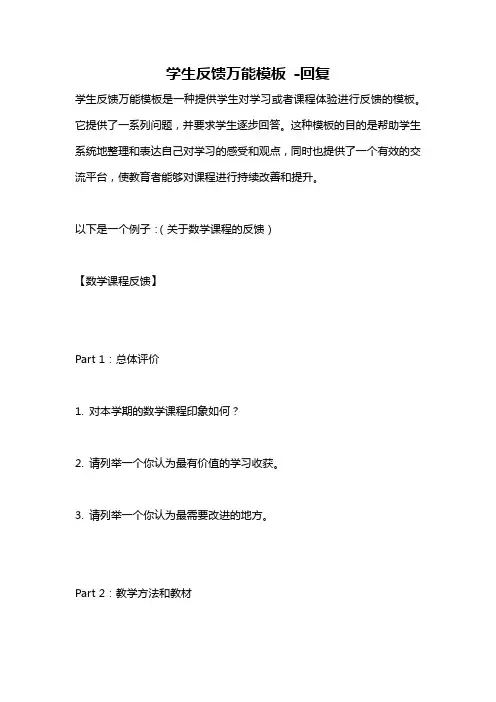 学生反馈万能模板 -回复

学生反馈万能模板是一种提供学生对学习或者课程体验进行反馈的模板。它提供了一系列问题，并要求学生逐步回答。这种模板的目的是帮助学生系统地整理和表达自己对学习的感受和观点，同时也提供了一个有效的交流平台，使教育者能够对课程进行持续改善和提升。

以下是一个例子：(关于数学课程的反馈)

【数学课程反馈】

Part 1：总体评价

1. 对本学期的数学课程印象如何？

2. 请列举一个你认为最有价值的学习收获。

3. 请列举一个你认为最需要改进的地方。

Part 2：教学方法和教材